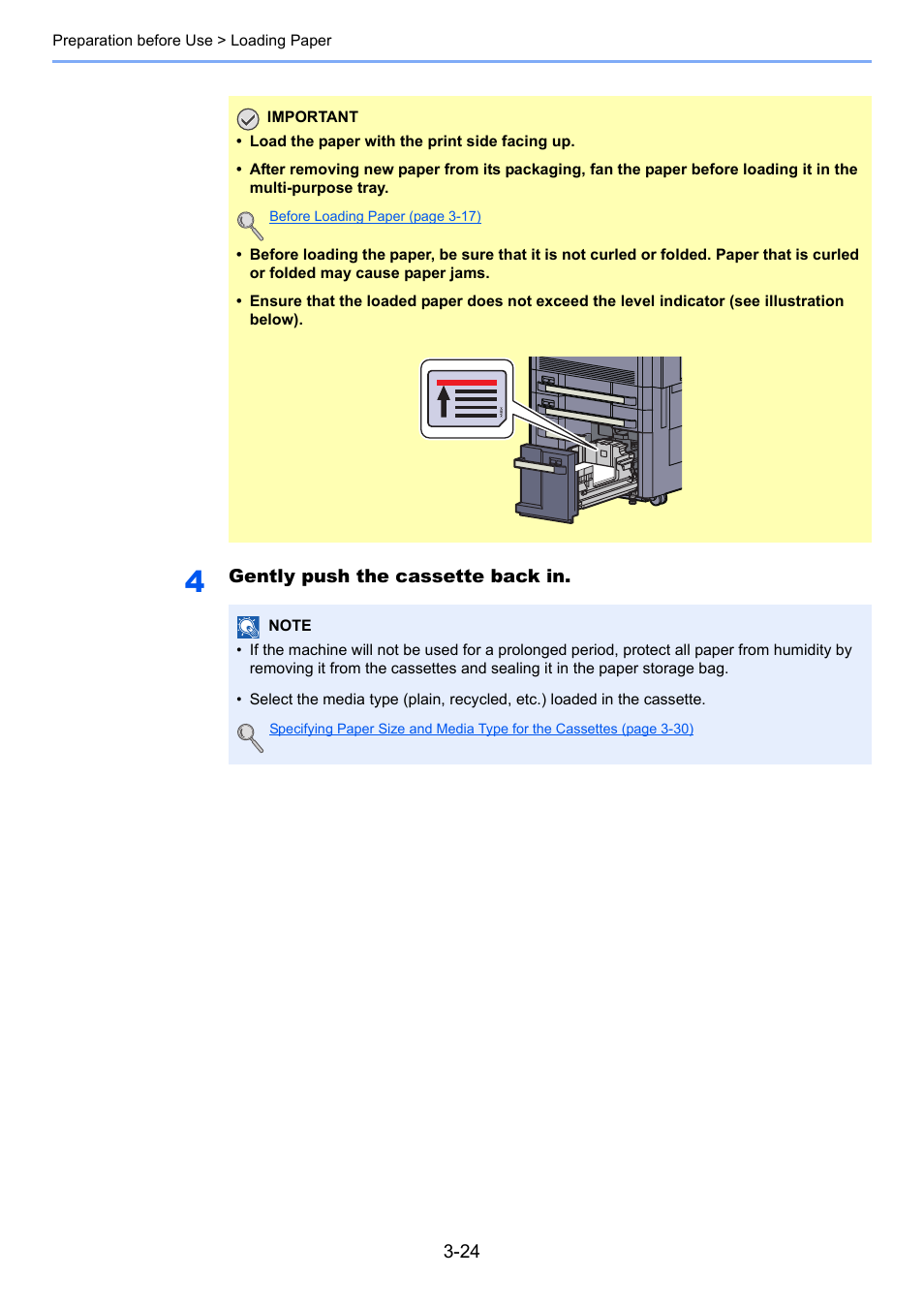 Preparation before Use > Loading Paper

IMPORTANT

• Load the paper with the print side facing up.

• After removing new paper from its packaging, fan the paper before loading it in the multi-purpose tray.

Before Loading Paper (page 3-17)

• Before loading the paper, be sure that it is not curled or folded. Paper that is curled or folded may cause paper jams.

• Ensure that the loaded paper does not exceed the level indicator (see illustration below).

4 Gently push the cassette back in.

NOTE

• If the machine will not be used for a prolonged period, protect all paper from humidity by removing it from the cassettes and sealing it in the paper storage bag.

• Select the media type (plain, recycled, etc.) loaded in the cassette.

Specifying Paper Size and Media Type for the Cassettes (page 3-30)

3-24